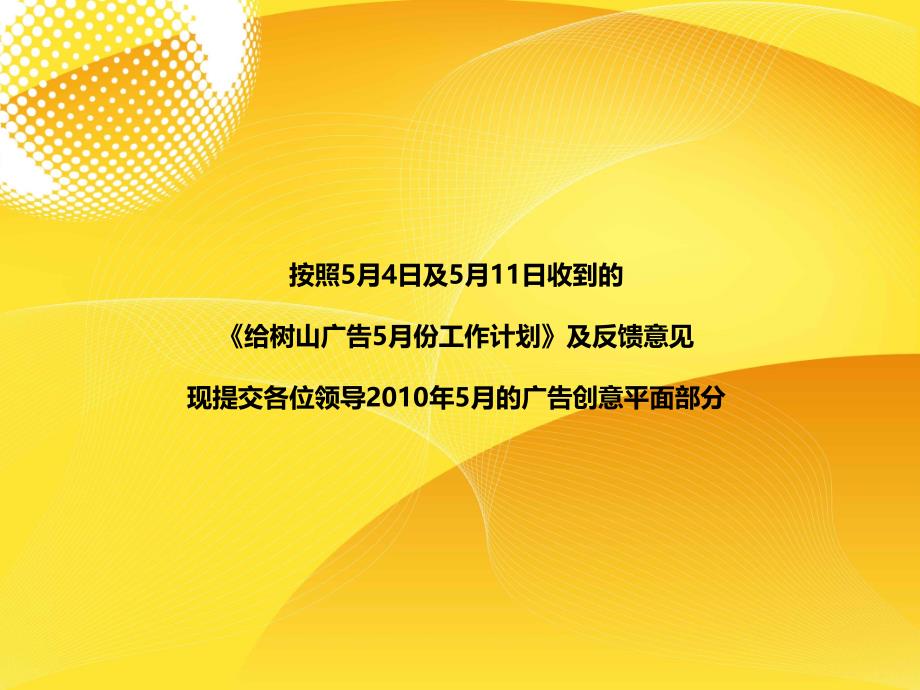 按照5月4日及5月11日收到的

《给树山广告5月份工作计划》及反馈意见

现提交各位领导2010年5月的广告创意平面部分